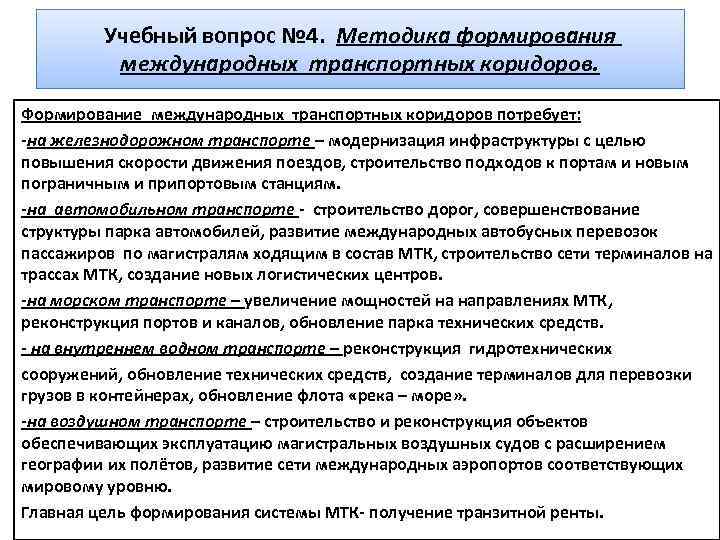 Учебный вопрос №4. Методика формирования международных транспортных коридоров.

Формирование международных транспортных коридоров потребует:

-на железнодорожном транспорте – модернизация инфраструктуры с целью повышения скорости движения поездов, строительство подходов к портам и новым пограничным и припортовым станциям.

-на автомобильном транспорте - строительство дорог, совершенствование структуры парка автомобилей, развитие международных автобусных перевозок пассажиров по магистралям ходящим в состав МТК, строительство сети терминалов на трассах МТК, создание новых логистических центров.

-на морском транспорте – увеличение мощностей на направлениях МТК, реконструкция портов и каналов, обновление парка технических средств.

- на внутреннем водном транспорте – реконструкция гидротехнических сооружений, обновление технических средств, создание терминалов для перевозки грузов в контейнерах, обновление флота «река – море».

-на воздушном транспорте – строительство и реконструкция объектов обеспечивающих эксплуатацию магистральных воздушных судов с расширением географии их полётов, развитие сети международных аэропортов соответствующих мировому уровню.

Главная цель формирования системы МТК- получение транзитной ренты.